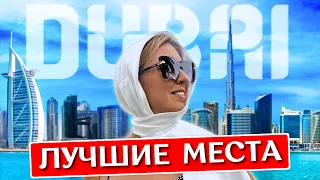 DUBAI

ЛУЧШИЕ МЕСТА